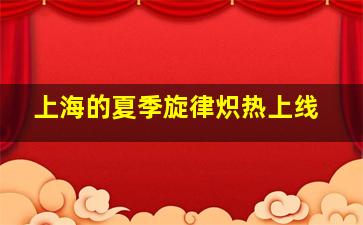 上海的夏季旋律炽热上线